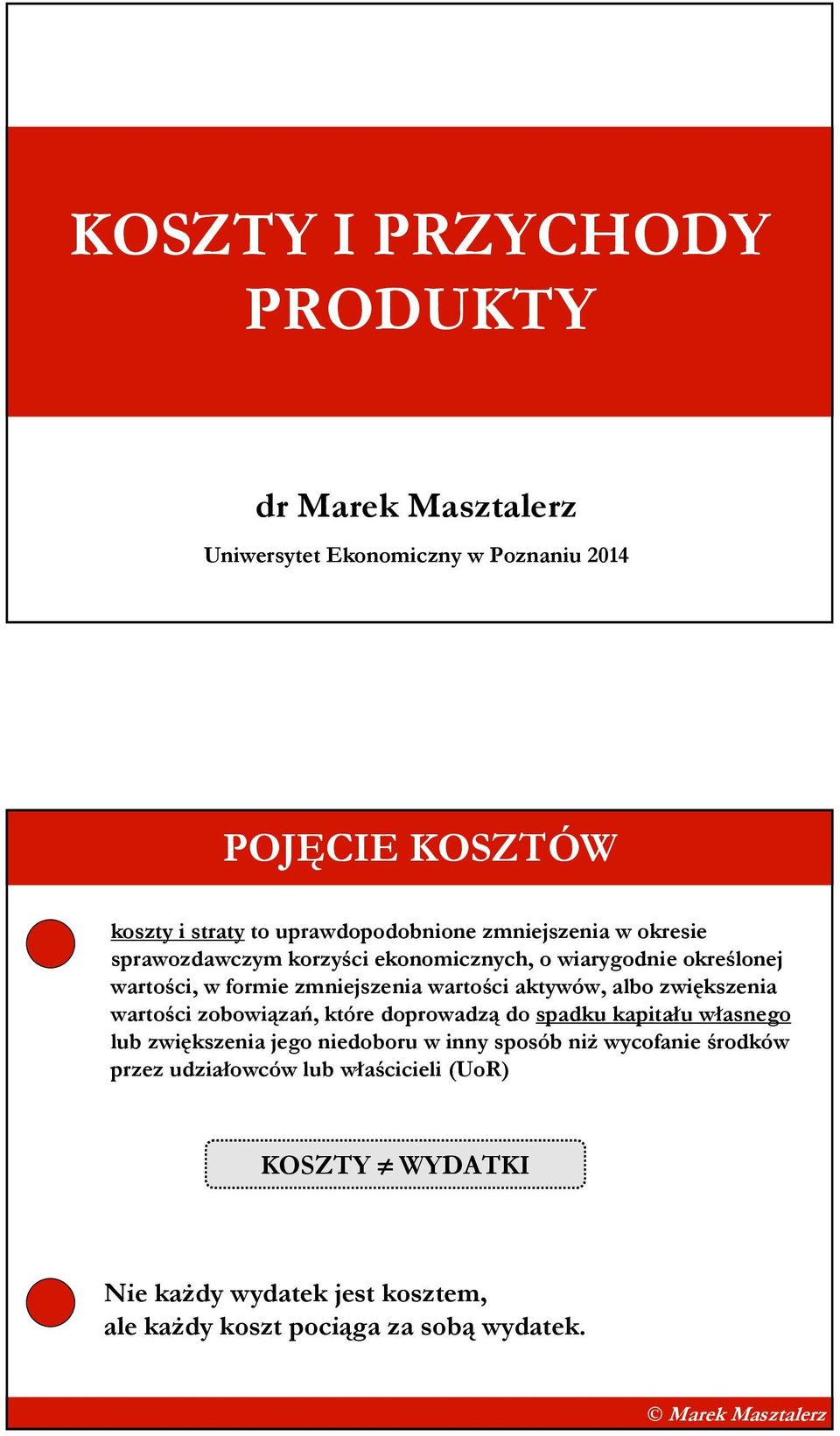 KOSZTY I PRZYCHODY PRODUKTY

dr Marek Masztalerz

Uniwersytet Ekonomiczny w Poznaniu 2014

POJĘCIE KOSZTÓW

koszty i straty to uprawdopodobnione zmniejszenia w okresie sprawozdawczym korzyści ekonomicznych, o wiarygodnie określonej wartości, w formie zmniejszenia wartości aktywów, albo zwiększenia wartości zobowiązań, które doprowadzą do spadku kapitału własnego lub zwiększenia jego niedoboru w inny sposób niż wycofanie środków przez udziałowców lub właścicieli (UoR)

KOSZTY $\neq$ WYDATKI

Nie każdy wydatek jest kosztem, ale każdy koszt pociąga za sobą wydatek.

© Marek Masztalerz